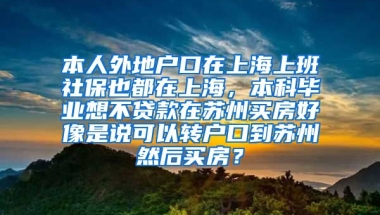 本人外地户口在上海上班社保也都在上海，本科毕业想不贷款在苏州买房好像是说可以转户口到苏州然后买房？